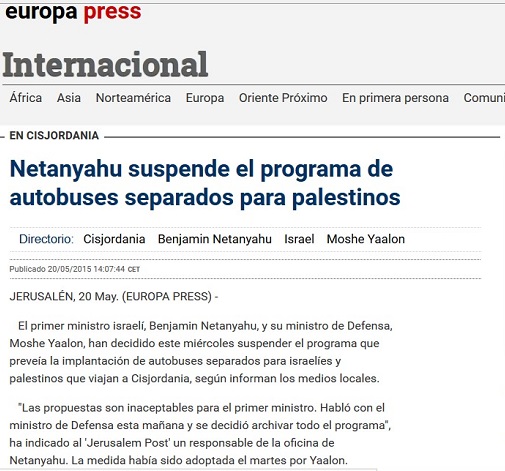 europa press

Internacional

África Asia Norteamérica Europa Oriente Próximo En primera persona Comuni

EN CISJORDANIA

Netanyahu suspende el programa de autobuses separados para palestinos

Directorio: Cisjordania Benjamin Netanyahu Israel Moshe Yaalon

Publicado 20/05/2015 14:07:44 CET

JERUSALÉN, 20 May. (EUROPA PRESS) -

El primer ministro israelí, Benjamin Netanyahu, y su ministro de Defensa, Moshe Yaalon, han decidido este miércoles suspender el programa que preveía la implantación de autobuses separados para israelíes y palestinos que viajan a Cisjordania, según informan los medios locales.

"Las propuestas son inaceptables para el primer ministro. Habló con el ministro de Defensa esta mañana y se decidió archivar todo el programa", ha indicado al 'Jerusalem Post' un responsable de la oficina de Netanyahu. La medida había sido adoptada el martes por Yaalon.